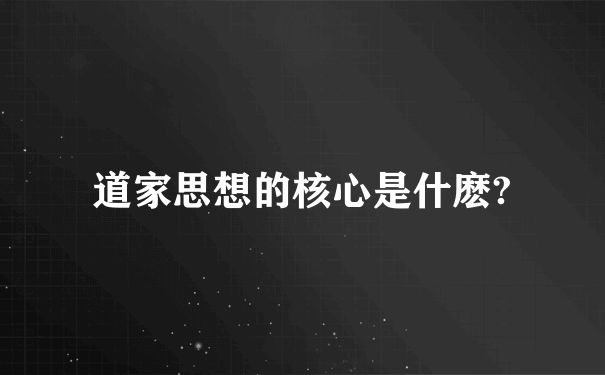 道家思想的核心是什麽?